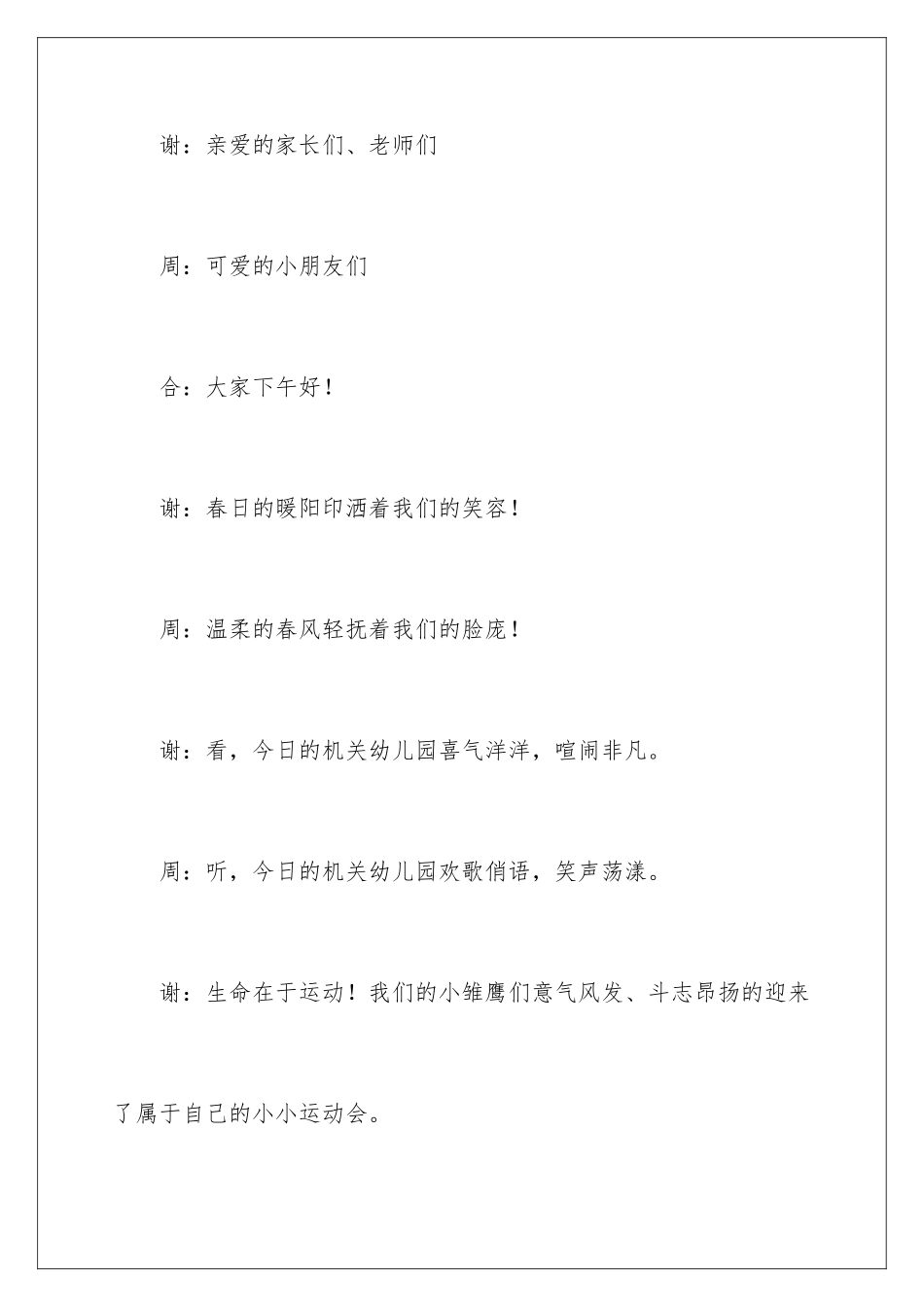 谢：亲爱的家长们、老师们

周：可爱的小朋友们

合：大家下午好！

谢：春日的暖阳印洒着我们的笑容！

周：温柔的春风轻抚着我们的脸庞！

谢：看，今日的机关幼儿园喜气洋洋，喧闹非凡。

周：听，今日的机关幼儿园欢歌俏语，笑声荡漾。

谢：生命在于运动！我们的小雏鹰们意气风发、斗志昂扬的迎来了属于自己的小小运动会。